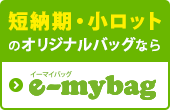 短納期・小ロット
のオリジナルバッグなら

イーマイバッグ
e-mybag